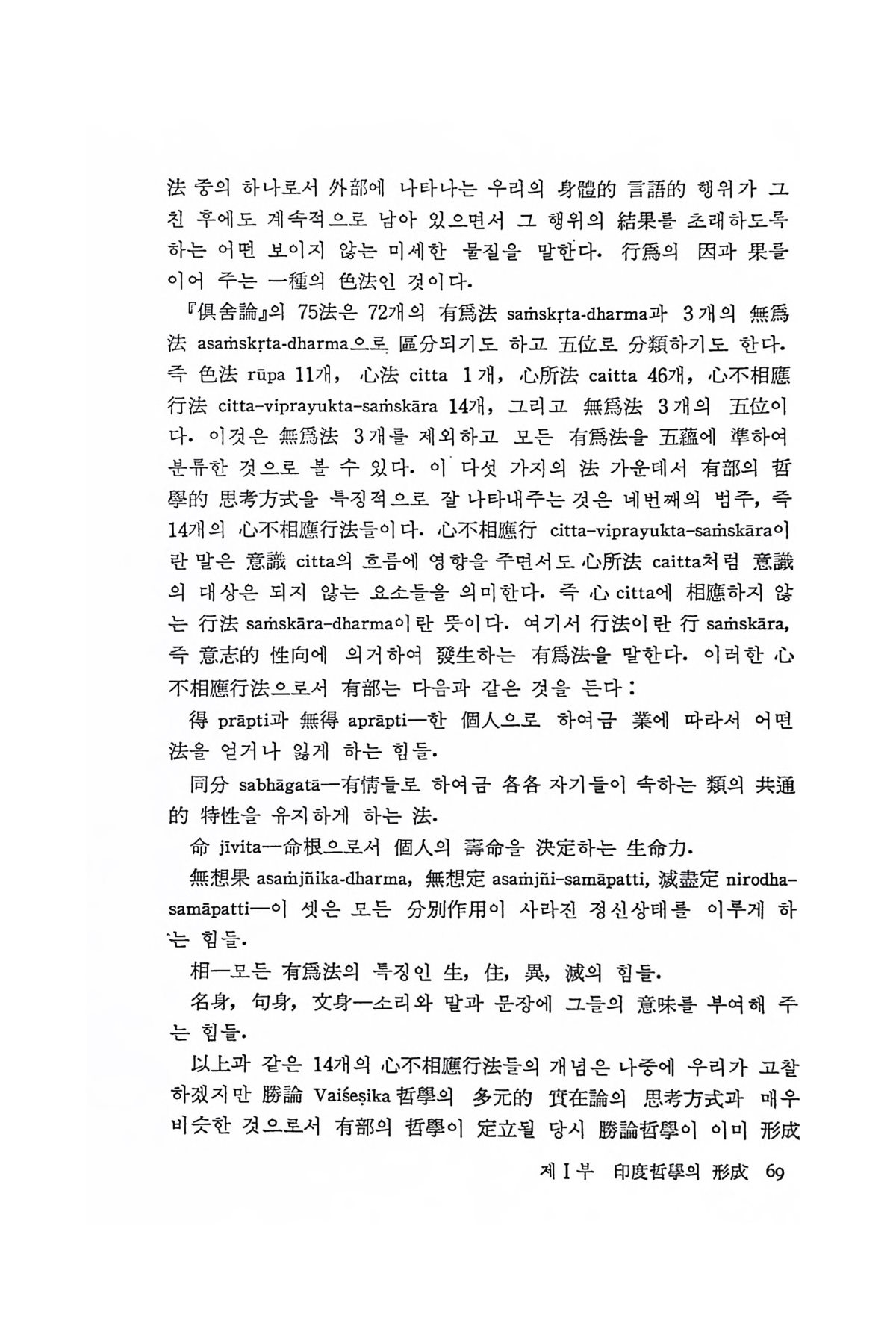 法 중의 하나로서 外部에 나타나는 우리의 身體的 言語的 행위가 그친 후에도 계속적으로 남아 있으면서 그 행위의 結果를 초래하도록 하는 어떤 보이지 않는 미세한 물질을 말한다. 行爲의 因과 果를 이어 주는 一種의 色法인 것이다.

『俱舍論』의 75法은 72개의 有爲法 saṁskṛta-dharma과 3개의 無爲法 asaṁskṛta-dharma으로 區分되기도 하고 五位로 分類하기도 한다. 즉 色法 rūpa 11개, 心法 citta 1개, 心所法 caitta 46개, 心不相應行法 citta-viprayukta-saṁskāra 14개, 그리고 無爲法 3개의 五位이다. 이것은 無爲法 3개를 제외하고 모든 有爲法을 五蘊에 準하여 분류한 것으로 볼 수 있다. 이 다섯 가지의 法 가운데서 有部의 哲學的 思考方式을 특징적으로 잘 나타내주는 것은 네번째의 범주, 즉 14개의 心不相應行法들이다. 心不相應行 citta-viprayukta-saṁskāra이란 말은 意識 citta의 흐름에 영향을 주면서도 心所法 caitta처럼 意識의 대상은 되지 않는 요소들을 의미한다. 즉 心 citta에 相應하지 않는 行法 saṁskāra-dharma이란 뜻이다. 여기서 行法이란 行 saṁskāra, 즉 意志的 性向에 의거하여 發生하는 有爲法을 말한다. 이러한 心不相應行法으로서 有部는 다음과 같은 것을 든다:

得 prāpti과 無得 aprāpti—한 個人으로 하여금 業에 따라서 어떤 法을 얻거나 잃게 하는 힘들.

同分 sabhāgatā—有情들로 하여금 各各 자기들이 속하는 類의 共通的 特性을 유지하게 하는 法.

命 jīvita—命根으로서 個人의 壽命을 決定하는 生命力.

無想果 asaṁjñika-dharma, 無想定 asaṁjñi-samāpatti, 滅盡定 nirodha-samāpatti—이 셋은 모든 分別作用이 사라진 정신상태를 이루게 하는 힘들.

相—모든 有爲法의 특징인 生, 住, 異, 滅의 힘들.

名身, 句身, 文身—소리와 말과 문장에 그들의 意味를 부여해 주는 힘들.

以上과 같은 14개의 心不相應行法들의 개념은 나중에 우리가 고찰하겠지만 勝論 Vaiśeṣika 哲學의 多元的 實在論의 思考方式과 매우 비슷한 것으로서 有部의 哲學이 定立될 당시 勝論哲學이 이미 形成

제 I 부 印度哲學의 形成 69